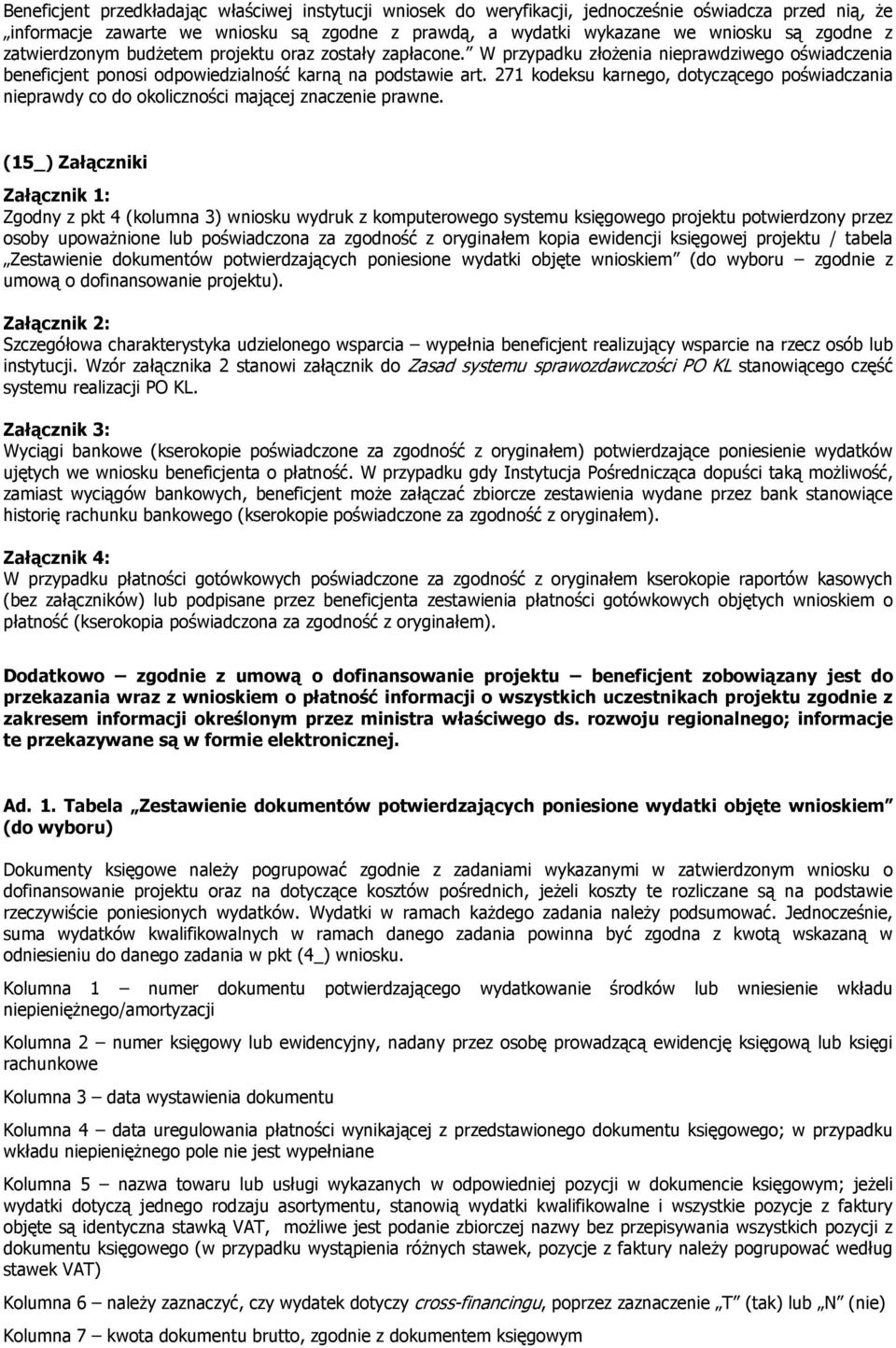 Beneficjent przedkładając właściwej instytucji wniosek do weryfikacji, jednocześnie oświadcza przed nią, że „informacje zawarte we wniosku są zgodne z prawdą, a wydatki wykazane we wniosku są zgodne z zatwierdzonym budżetem projektu oraz zostały zapłacone.” W przypadku złożenia nieprawdziwego oświadczenia beneficjent ponosi odpowiedzialność karną na podstawie art. 271 kodeksu karnego, dotyczącego poświadczania nieprawdy co do okoliczności mającej znaczenie prawne.

(15_) Załączniki

Załącznik 1:
Zgodny z pkt 4 (kolumna 3) wniosku wydruk z komputerowego systemu księgowego projektu potwierdzony przez osoby upoważnione lub poświadczona za zgodność z oryginałem kopia ewidencji księgowej projektu / tabela „Zestawienie dokumentów potwierdzających poniesione wydatki objęte wnioskiem” (do wyboru – zgodnie z umową o dofinansowanie projektu).

Załącznik 2:
Szczegółowa charakterystyka udzielonego wsparcia – wypełnia beneficjent realizujący wsparcie na rzecz osób lub instytucji. Wzór załącznika 2 stanowi załącznik do Zasad systemu sprawozdawczości PO KL stanowiącego część systemu realizacji PO KL.

Załącznik 3:
Wyciągi bankowe (kserokopie poświadczone za zgodność z oryginałem) potwierdzające poniesienie wydatków ujętych we wniosku beneficjenta o płatność. W przypadku gdy Instytucja Pośrednicząca dopuści taką możliwość, zamiast wyciągów bankowych, beneficjent może załączać zbiorcze zestawienia wydane przez bank stanowiące historię rachunku bankowego (kserokopie poświadczone za zgodność z oryginałem).

Załącznik 4:
W przypadku płatności gotówkowych poświadczone za zgodność z oryginałem kserokopie raportów kasowych (bez załączników) lub podpisane przez beneficjenta zestawienia płatności gotówkowych objętych wnioskiem o płatność (kserokopia poświadczona za zgodność z oryginałem).

Dodatkowo – zgodnie z umową o dofinansowanie projektu – beneficjent zobowiązany jest do przekazania wraz z wnioskiem o płatność informacji o wszystkich uczestnikach projektu zgodnie z zakresem informacji określonym przez ministra właściwego ds. rozwoju regionalnego; informacje te przekazywane są w formie elektronicznej.

Ad. 1. Tabela „Zestawienie dokumentów potwierdzających poniesione wydatki objęte wnioskiem” (do wyboru)

Dokumenty księgowe należy pogrupować zgodnie z zadaniami wykazanymi w zatwierdzonym wniosku o dofinansowanie projektu oraz na dotyczące kosztów pośrednich, jeżeli koszty te rozliczane są na podstawie rzeczywiście poniesionych wydatków. Wydatki w ramach każdego zadania należy podsumować. Jednocześnie, suma wydatków kwalifikowalnych w ramach danego zadania powinna być zgodna z kwotą wskazaną w odniesieniu do danego zadania w pkt (4_) wniosku.

Kolumna 1 – numer dokumentu potwierdzającego wydatkowanie środków lub wniesienie wkładu niepieniężnego/amortyzacji

Kolumna 2 – numer księgowy lub ewidencyjny, nadany przez osobę prowadzącą ewidencję księgową lub księgi rachunkowe

Kolumna 3 – data wystawienia dokumentu

Kolumna 4 – data uregulowania płatności wynikającej z przedstawionego dokumentu księgowego; w przypadku wkładu niepieniężnego pole nie jest wypełniane

Kolumna 5 – nazwa towaru lub usługi wykazanych w odpowiedniej pozycji w dokumencie księgowym; jeżeli wydatki dotyczą jednego rodzaju asortymentu, stanowią wydatki kwalifikowalne i wszystkie pozycje z faktury objęte są identyczna stawką VAT, możliwe jest podanie zbiorczej nazwy bez przepisywania wszystkich pozycji z dokumentu księgowego (w przypadku wystąpienia różnych stawek, pozycje z faktury należy pogrupować według stawek VAT)

Kolumna 6 – należy zaznaczyć, czy wydatek dotyczy cross-financingu, poprzez zaznaczenie „T” (tak) lub „N” (nie)

Kolumna 7 – kwota dokumentu brutto, zgodnie z dokumentem księgowym